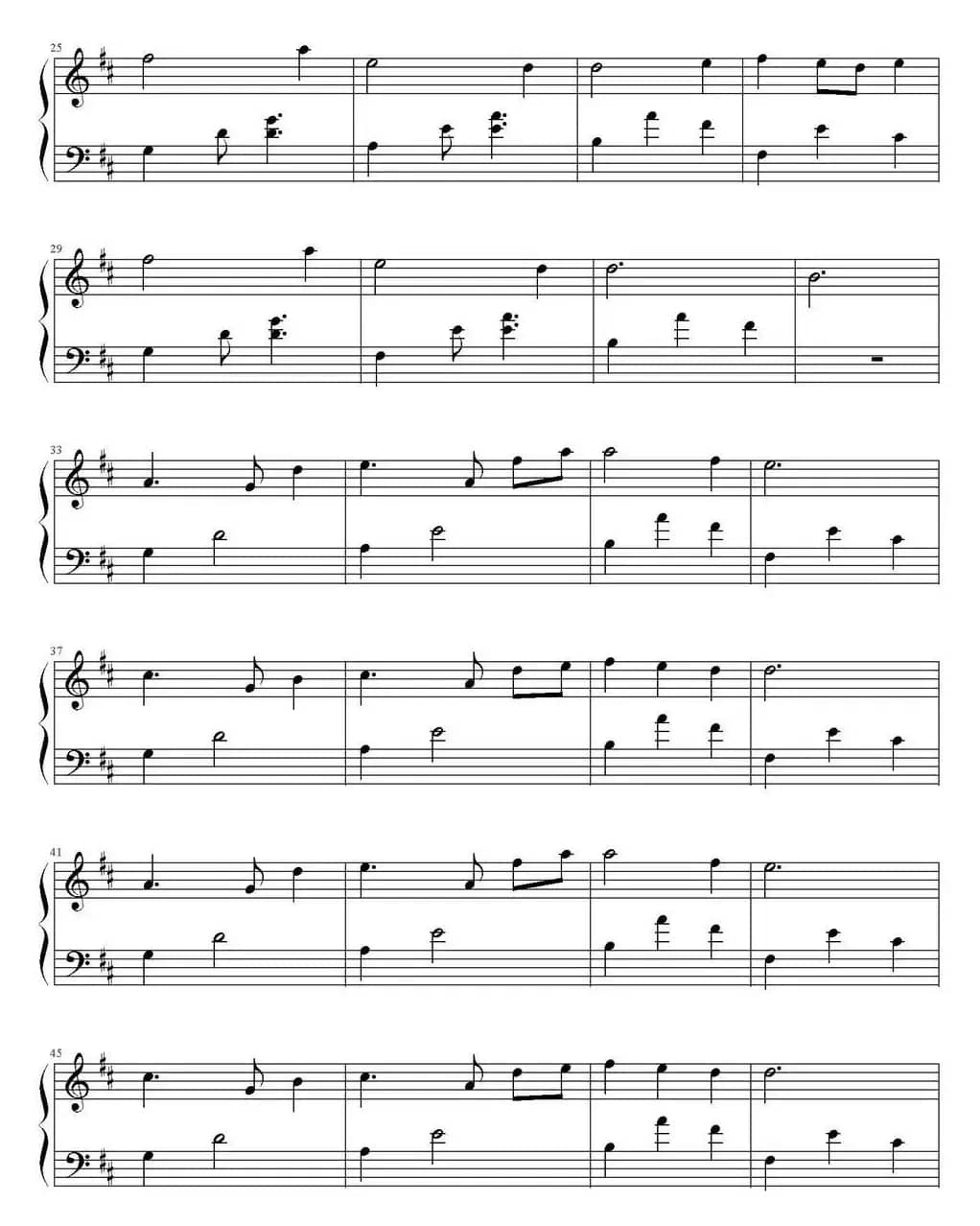 25

29

33

37

41

45